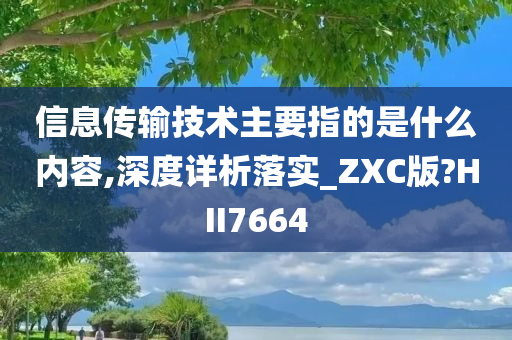 信息传输技术主要指的是什么内容,深度详析落实_ZXC版?HII7664